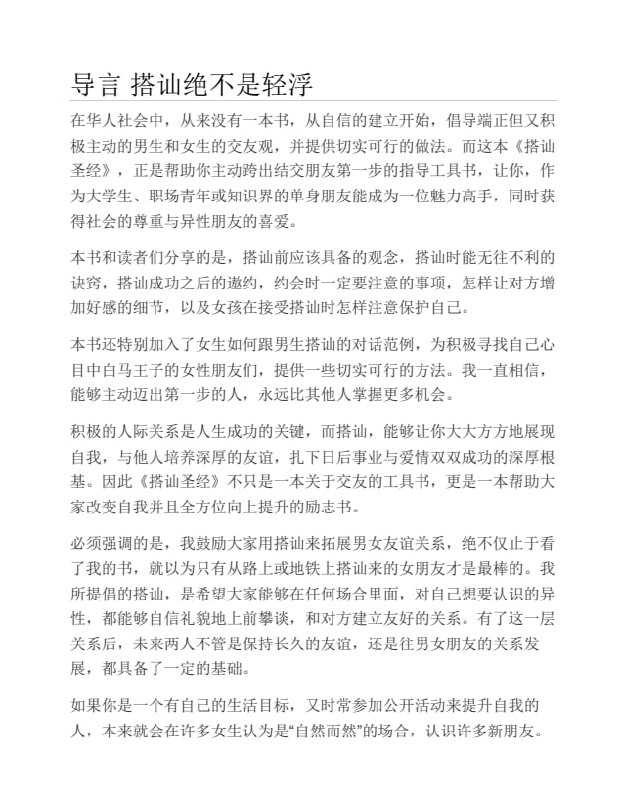 导言 搭讪绝不是轻浮

在华人社会中，从来没有一本书，从自信的建立开始，倡导端正但又积极主动的男生和女生的交友观，并提供切实可行的做法。而这本《搭讪圣经》，正是帮助你主动跨出结交朋友第一步的指导工具书，让你，作为大学生、职场青年或知识界的单身朋友能成为一位魅力高手，同时获得社会的尊重与异性朋友的喜爱。

本书和读者们分享的是，搭讪前应该具备的观念，搭讪时能无往不利的诀窍，搭讪成功之后的邀约，约会时一定要注意的事项，怎样让对方增加好感的细节，以及女孩在接受搭讪时怎样注意保护自己。

本书还特别加入了女生如何跟男生搭讪的对话范例，为积极寻找自己心目中白马王子的女性朋友们，提供一些切实可行的方法。我一直相信，能够主动迈出第一步的人，永远比其他人掌握更多机会。

积极的人际关系是人生成功的关键，而搭讪，能够让你大大方方地展现自我，与他人培养深厚的友谊，扎下日后事业与爱情双双成功的深厚根基。因此《搭讪圣经》不只是一本关于交友的工具书，更是一本帮助大家改变自我并且全方位向上提升的励志书。

必须强调的是，我鼓励大家用搭讪来拓展男女友谊关系，绝不仅止于看了我的书，就以为只有从路上或地铁上搭讪来的女朋友才是最棒的。我所提倡的搭讪，是希望大家能够在任何场合里面，对自己想要认识的异性，都能够自信礼貌地上前攀谈，和对方建立友好的关系。有了这一层关系后，未来两人不管是保持长久的友谊，还是往男女朋友的关系发展，都具备了一定的基础。

如果你是一个有自己的生活目标，又时常参加公开活动来提升自我的人，本来就会在许多女生认为是“自然而然”的场合，认识许多新朋友。